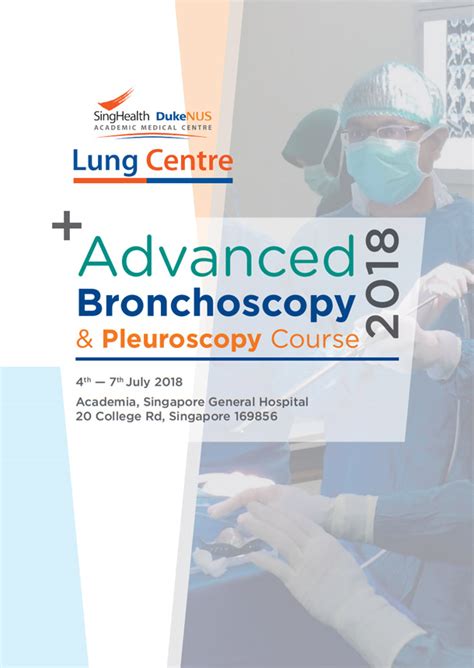 SingHealth DukeNUS
ACADEMIC MEDICAL CENTRE

Lung Centre

+ Advanced Bronchoscopy & Pleuroscopy Course 2018

4$^{th}$ — 7$^{th}$ July 2018
Academia, Singapore General Hospital
20 College Rd, Singapore 169856